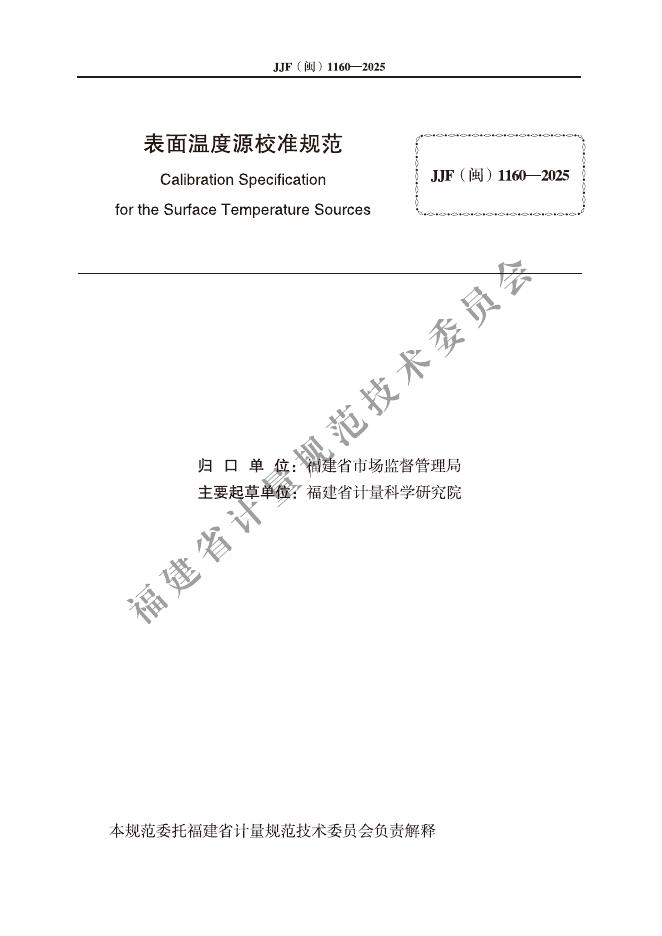 JJF（闽）1160—2025

表面温度源校准规范

Calibration Specification

for the Surface Temperature Sources

JJF（闽）1160—2025

福建省计量规范技术委员会

归 口 单 位：福建省市场监督管理局

主要起草单位：福建省计量科学研究院

本规范委托福建省计量规范技术委员会负责解释